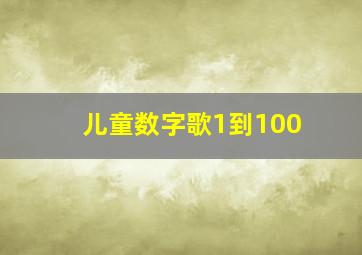 儿童数字歌1到100